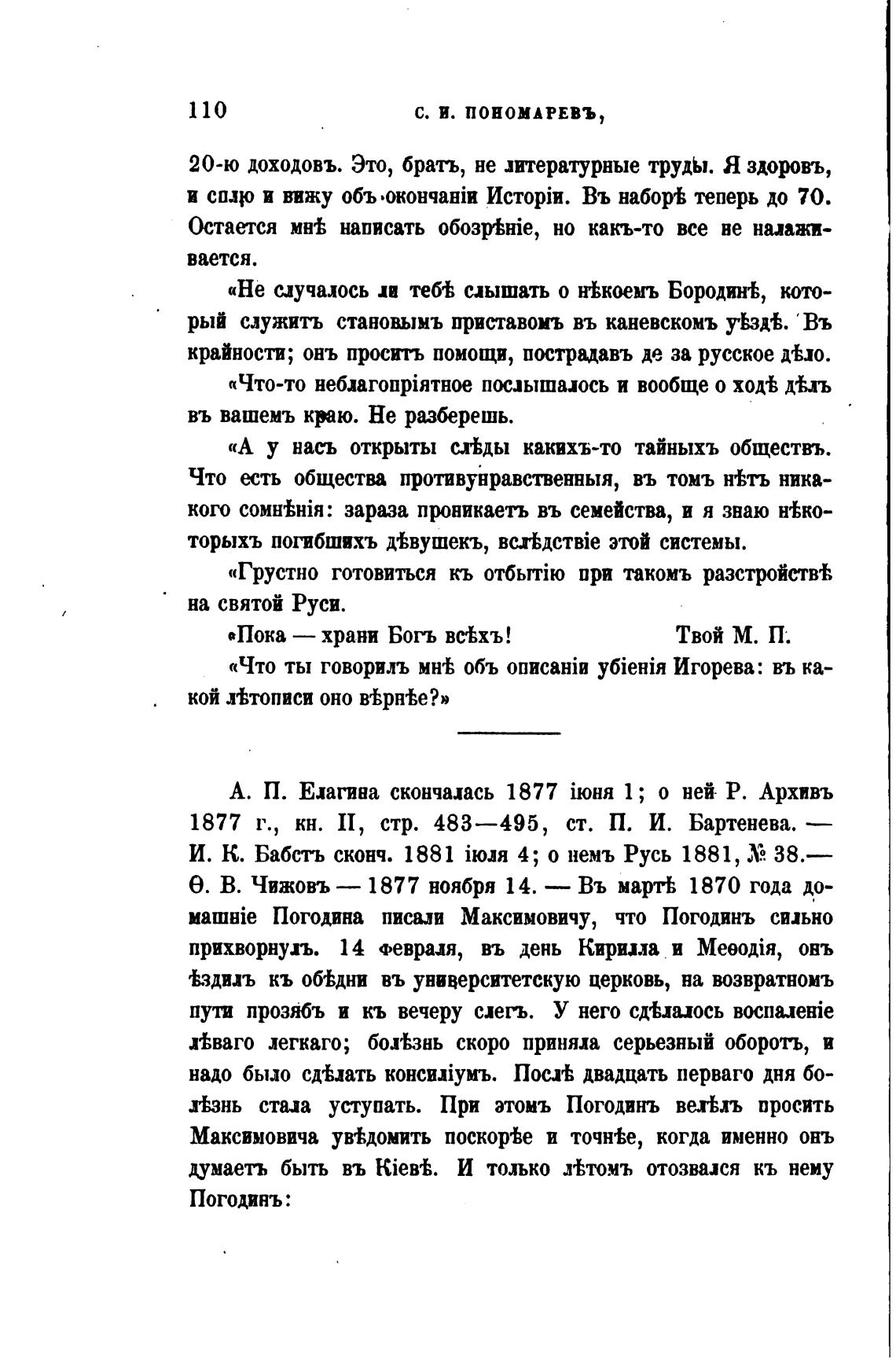 110 С. И. ПОНОМАРЕВЪ,

20-ю доходовъ. Это, братъ, не литературные труды. Я здоровъ, и сплю и вижу объ окончаніи Исторіи. Въ наборѣ теперь до 70. Остается мнѣ написать обозрѣніе, но какъ-то все не налаживается.

«Не случалось ли тебѣ слышать о нѣкоемъ Бородинѣ, который служитъ становымъ приставомъ въ каневскомъ уѣздѣ. Въ крайности; онъ проситъ помощи, пострадавъ де за русское дѣло.

«Что-то неблагопріятное послышалось и вообще о ходѣ дѣлъ въ вашемъ краю. Не разберешь.

«А у насъ открыты слѣды какихъ-то тайныхъ обществъ. Что есть общества противунравственныя, въ томъ нѣтъ никакого сомнѣнія: зараза проникаетъ въ семейства, и я знаю нѣкоторыхъ погибшихъ дѣвушекъ, вслѣдствіе этой системы.

«Грустно готовиться къ отбытію при такомъ разстройствѣ на святой Руси.

«Пока — храни Богъ всѣхъ! Твой М. П.

«Что ты говорилъ мнѣ объ описаніи убіенія Игорева: въ какой лѣтописи оно вѣрнѣе?»

А. П. Елагина скончалась 1877 іюня 1; о ней Р. Архивъ 1877 г., кн. II, стр. 483—495, ст. П. И. Бартенева. — И. К. Бабстъ сконч. 1881 іюля 4; о немъ Русь 1881, № 38.— Ѳ. В. Чижовъ — 1877 ноября 14. — Въ мартѣ 1870 года домашніе Погодина писали Максимовичу, что Погодинъ сильно прихворнулъ. 14 февраля, въ день Кирилла и Меѳодія, онъ ѣздилъ къ обѣдни въ университетскую церковь, на возвратномъ пути прозябъ и къ вечеру слегъ. У него сдѣлалось воспаленіе лѣваго легкаго; болѣзнь скоро приняла серьезный оборотъ, и надо было сдѣлать консиліумъ. Послѣ двадцать перваго дня болѣзнь стала уступать. При этомъ Погодинъ велѣлъ просить Максимовича увѣдомить поскорѣе и точнѣе, когда именно онъ думаетъ быть въ Кіевѣ. И только лѣтомъ отозвался къ нему Погодинъ: